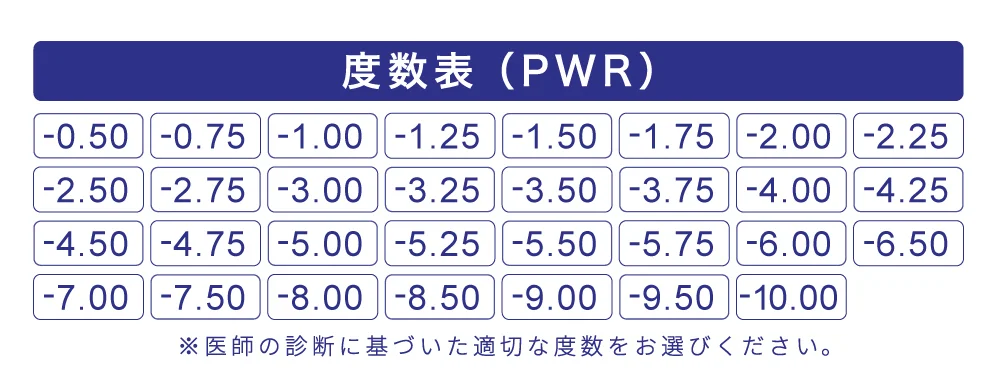 度数表（PWR）

| -0.50 | -0.75 | -1.00 | -1.25 | -1.50 | -1.75 | -2.00 | -2.25 |
|---|---|---|---|---|---|---|---|
| -2.50 | -2.75 | -3.00 | -3.25 | -3.50 | -3.75 | -4.00 | -4.25 |
| -4.50 | -4.75 | -5.00 | -5.25 | -5.50 | -5.75 | -6.00 | -6.50 |
| -7.00 | -7.50 | -8.00 | -8.50 | -9.00 | -9.50 | -10.00 | |

※医師の診断に基づいた適切な度数をお選びください。